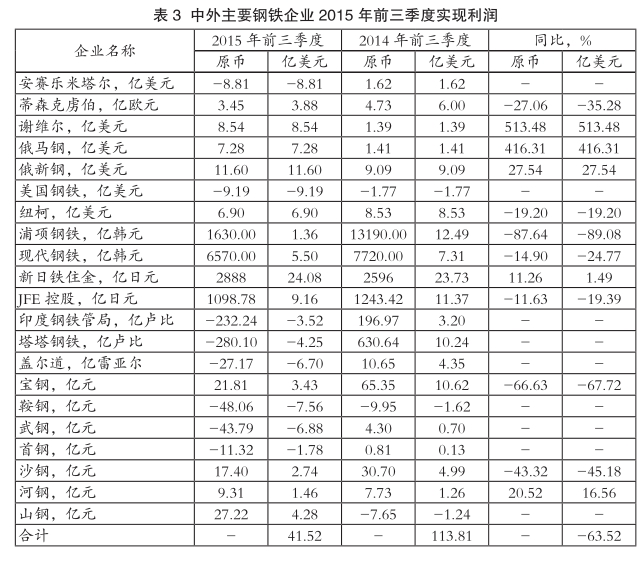 表 3 中外主要钢铁企业 2015 年前三季度实现利润

| 企业名称 | 2015 年前三季度 原币 | 2015 年前三季度 亿美元 | 2014 年前三季度 原币 | 2014 年前三季度 亿美元 | 同比，% 原币 | 同比，% 亿美元 |
|---|---|---|---|---|---|---|
| 安赛乐米塔尔，亿美元 | −8.81 | −8.81 | 1.62 | 1.62 | − | − |
| 蒂森克虏伯，亿欧元 | 3.45 | 3.88 | 4.73 | 6.00 | −27.06 | −35.28 |
| 谢维尔，亿美元 | 8.54 | 8.54 | 1.39 | 1.39 | 513.48 | 513.48 |
| 俄马钢，亿美元 | 7.28 | 7.28 | 1.41 | 1.41 | 416.31 | 416.31 |
| 俄新钢，亿美元 | 11.60 | 11.60 | 9.09 | 9.09 | 27.54 | 27.54 |
| 美国钢铁，亿美元 | −9.19 | −9.19 | −1.77 | −1.77 | − | − |
| 纽柯，亿美元 | 6.90 | 6.90 | 8.53 | 8.53 | −19.20 | −19.20 |
| 浦项钢铁，亿韩元 | 1630.00 | 1.36 | 13190.00 | 12.49 | −87.64 | −89.08 |
| 现代钢铁，亿韩元 | 6570.00 | 5.50 | 7720.00 | 7.31 | −14.90 | −24.77 |
| 新日铁住金，亿日元 | 2888 | 24.08 | 2596 | 23.73 | 11.26 | 1.49 |
| JFE 控股，亿日元 | 1098.78 | 9.16 | 1243.42 | 11.37 | −11.63 | −19.39 |
| 印度钢铁管局，亿卢比 | −232.24 | −3.52 | 196.97 | 3.20 | − | − |
| 塔塔钢铁，亿卢比 | −280.10 | −4.25 | 630.64 | 10.24 | − | − |
| 盖尔道，亿雷亚尔 | −27.17 | −6.70 | 10.65 | 4.35 | − | − |
| 宝钢，亿元 | 21.81 | 3.43 | 65.35 | 10.62 | −66.63 | −67.72 |
| 鞍钢，亿元 | −48.06 | −7.56 | −9.95 | −1.62 | − | − |
| 武钢，亿元 | −43.79 | −6.88 | 4.30 | 0.70 | − | − |
| 首钢，亿元 | −11.32 | −1.78 | 0.81 | 0.13 | − | − |
| 沙钢，亿元 | 17.40 | 2.74 | 30.70 | 4.99 | −43.32 | −45.18 |
| 河钢，亿元 | 9.31 | 1.46 | 7.73 | 1.26 | 20.52 | 16.56 |
| 山钢，亿元 | 27.22 | 4.28 | −7.65 | −1.24 | − | − |
| 合计 | − | 41.52 | − | 113.81 | − | −63.52 |